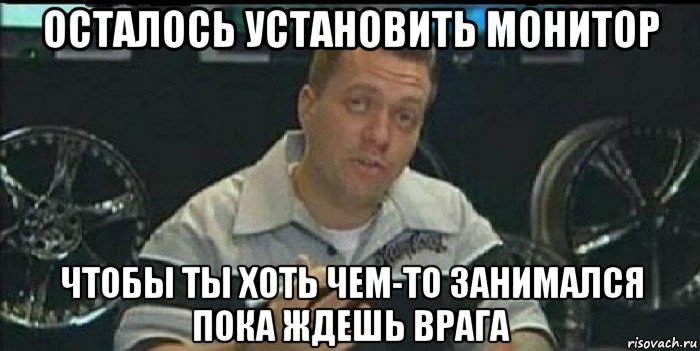 ОСТАЛОСЬ УСТАНОВИТЬ МОНИТОР

ЧТОБЫ ТЫ ХОТЬ ЧЕМ-ТО ЗАНИМАЛСЯ ПОКА ЖДЕШЬ ВРАГА

risovach.ru